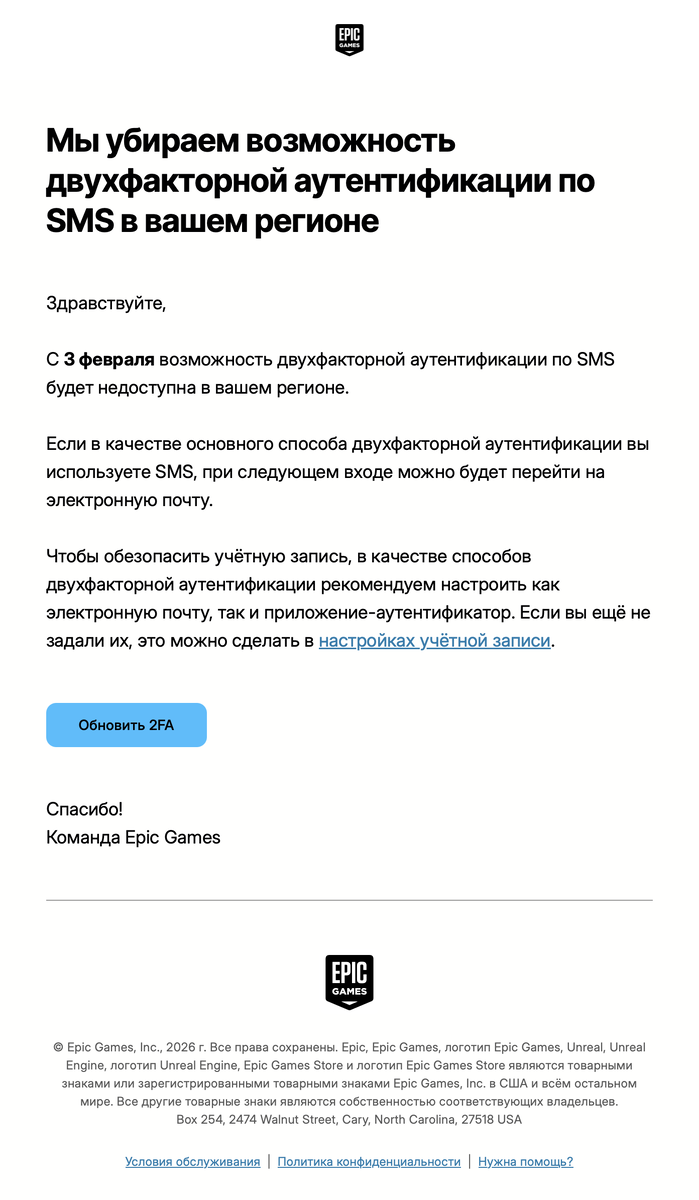 EPIC GAMES

Мы убираем возможность двухфакторной аутентификации по SMS в вашем регионе

Здравствуйте,

С 3 февраля возможность двухфакторной аутентификации по SMS будет недоступна в вашем регионе.

Если в качестве основного способа двухфакторной аутентификации вы используете SMS, при следующем входе можно будет перейти на электронную почту.

Чтобы обезопасить учётную запись, в качестве способов двухфакторной аутентификации рекомендуем настроить как электронную почту, так и приложение-аутентификатор. Если вы ещё не задали их, это можно сделать в настройках учётной записи.

Обновить 2FA

Спасибо!
Команда Epic Games

EPIC GAMES

© Epic Games, Inc., 2026 г. Все права сохранены. Epic, Epic Games, логотип Epic Games, Unreal, Unreal Engine, логотип Unreal Engine, Epic Games Store и логотип Epic Games Store являются товарными знаками или зарегистрированными товарными знаками Epic Games, Inc. в США и всём остальном мире. Все другие товарные знаки являются собственностью соответствующих владельцев.
Box 254, 2474 Walnut Street, Cary, North Carolina, 27518 USA

Условия обслуживания | Политика конфиденциальности | Нужна помощь?